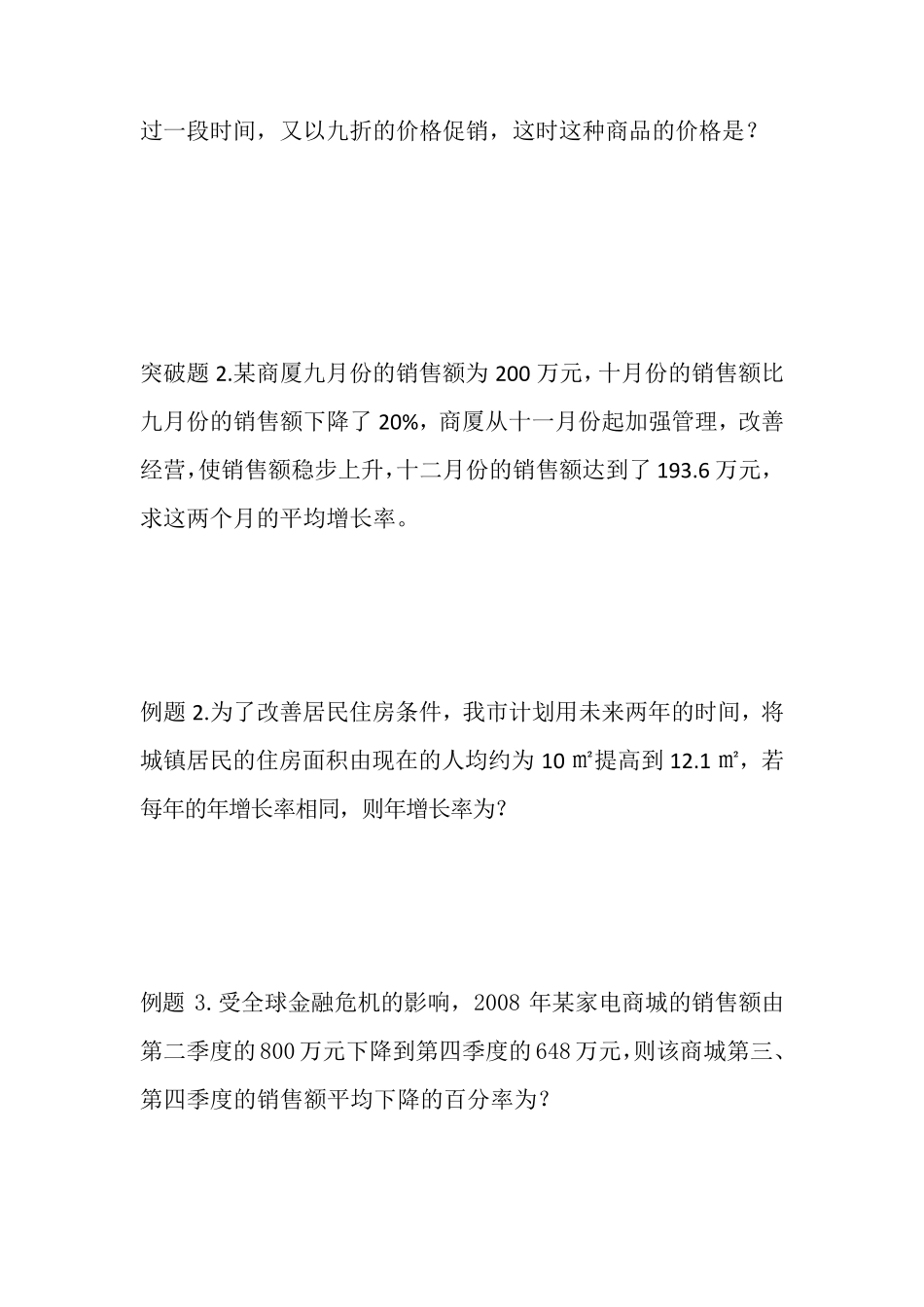 过一段时间，又以九折的价格促销，这时这种商品的价格是？

突破题 2.某商厦九月份的销售额为 200 万元，十月份的销售额比九月份的销售额下降了 20%，商厦从十一月份起加强管理，改善经营，使销售额稳步上升，十二月份的销售额达到了 193.6 万元，求这两个月的平均增长率。

例题 2.为了改善居民住房条件，我市计划用未来两年的时间，将城镇居民的住房面积由现在的人均约为 10 ㎡提高到 12.1 ㎡，若每年的年增长率相同，则年增长率为?

例题 3.受全球金融危机的影响，2008 年某家电商城的销售额由第二季度的 800 万元下降到第四季度的 648 万元，则该商城第三、第四季度的销售额平均下降的百分率为?